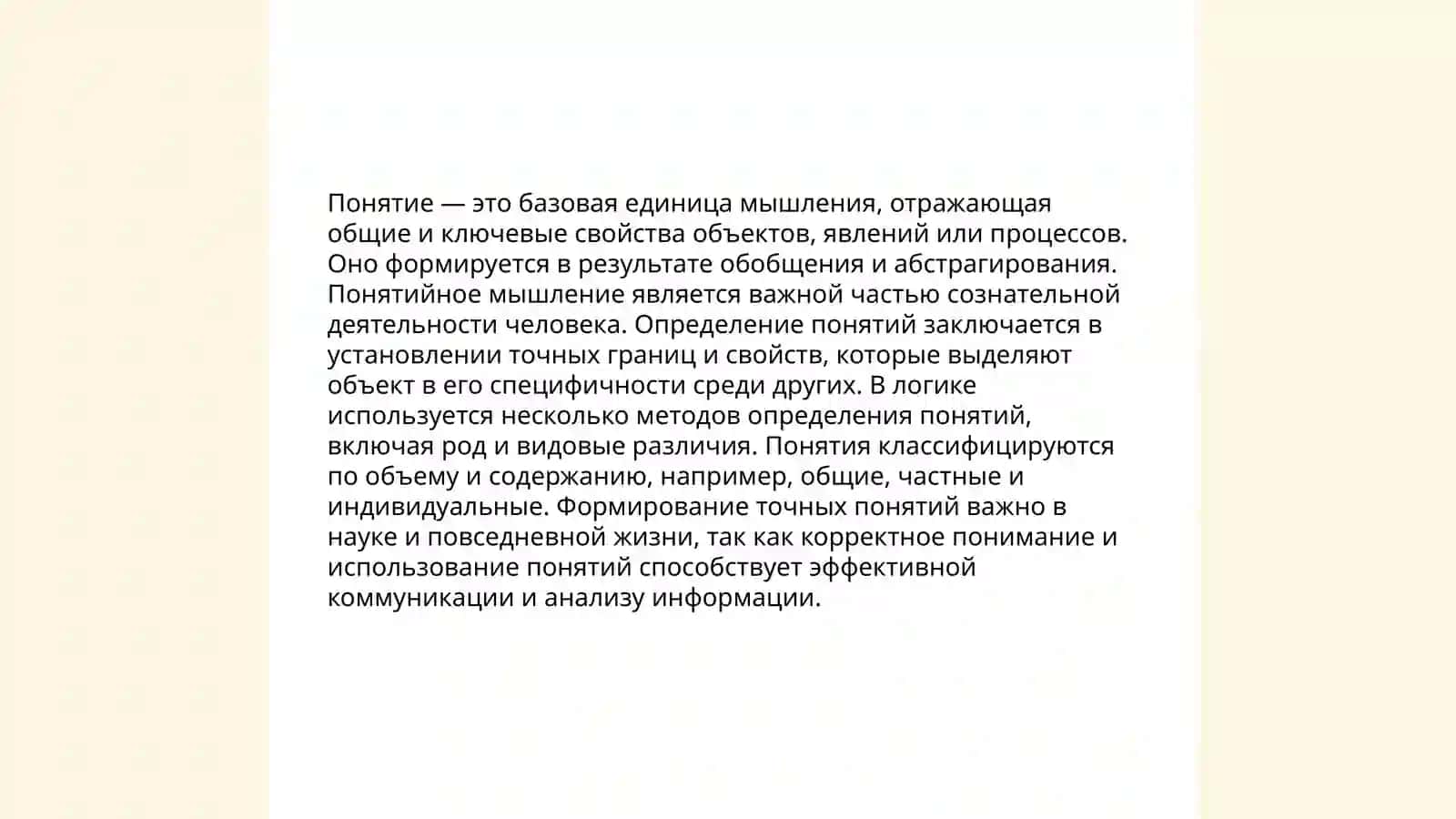 Понятие — это базовая единица мышления, отражающая общие и ключевые свойства объектов, явлений или процессов. Оно формируется в результате обобщения и абстрагирования. Понятийное мышление является важной частью сознательной деятельности человека. Определение понятий заключается в установлении точных границ и свойств, которые выделяют объект в его специфичности среди других. В логике используется несколько методов определения понятий, включая род и видовые различия. Понятия классифицируются по объему и содержанию, например, общие, частные и индивидуальные. Формирование точных понятий важно в науке и повседневной жизни, так как корректное понимание и использование понятий способствует эффективной коммуникации и анализу информации.